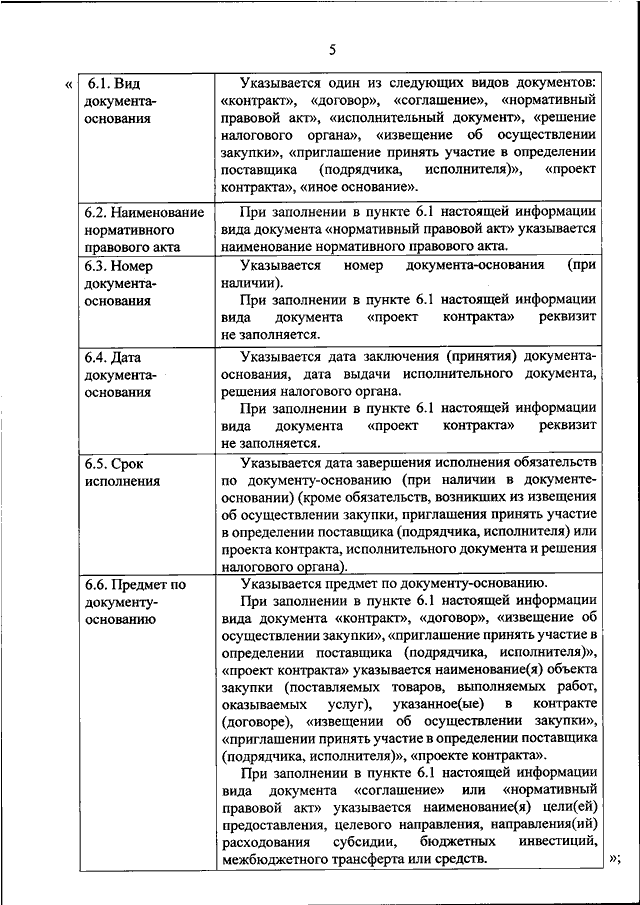 5

«

| 6.1. Вид документа-основания | Указывается один из следующих видов документов: «контракт», «договор», «соглашение», «нормативный правовой акт», «исполнительный документ», «решение налогового органа», «извещение об осуществлении закупки», «приглашение принять участие в определении поставщика (подрядчика, исполнителя)», «проект контракта», «иное основание». |
|---|---|
| 6.2. Наименование нормативного правового акта | При заполнении в пункте 6.1 настоящей информации вида документа «нормативный правовой акт» указывается наименование нормативного правового акта. |
| 6.3. Номер документа-основания | Указывается номер документа-основания (при наличии). При заполнении в пункте 6.1 настоящей информации вида документа «проект контракта» реквизит не заполняется. |
| 6.4. Дата документа-основания | Указывается дата заключения (принятия) документа-основания, дата выдачи исполнительного документа, решения налогового органа. При заполнении в пункте 6.1 настоящей информации вида документа «проект контракта» реквизит не заполняется. |
| 6.5. Срок исполнения | Указывается дата завершения исполнения обязательств по документу-основанию (при наличии в документе-основании) (кроме обязательств, возникших из извещения об осуществлении закупки, приглашения принять участие в определении поставщика (подрядчика, исполнителя) или проекта контракта, исполнительного документа и решения налогового органа). |
| 6.6. Предмет по документу-основанию | Указывается предмет по документу-основанию. При заполнении в пункте 6.1 настоящей информации вида документа «контракт», «договор», «извещение об осуществлении закупки», «приглашение принять участие в определении поставщика (подрядчика, исполнителя)», «проект контракта» указывается наименование(я) объекта закупки (поставляемых товаров, выполняемых работ, оказываемых услуг), указанное(ые) в контракте (договоре), «извещении об осуществлении закупки», «приглашении принять участие в определении поставщика (подрядчика, исполнителя)», «проекте контракта». При заполнении в пункте 6.1 настоящей информации вида документа «соглашение» или «нормативный правовой акт» указывается наименование(я) цели(ей) предоставления, целевого направления, направления(ий) расходования субсидии, бюджетных инвестиций, межбюджетного трансферта или средств. |

»;